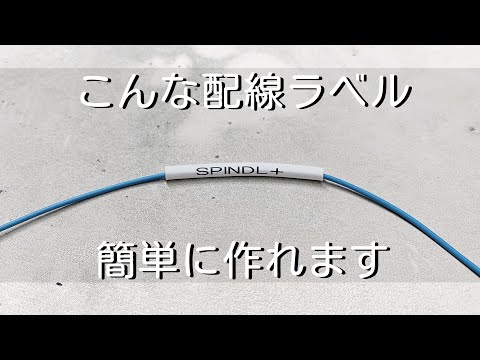 こんな配線ラベル

SPINDL+

簡単に作れます